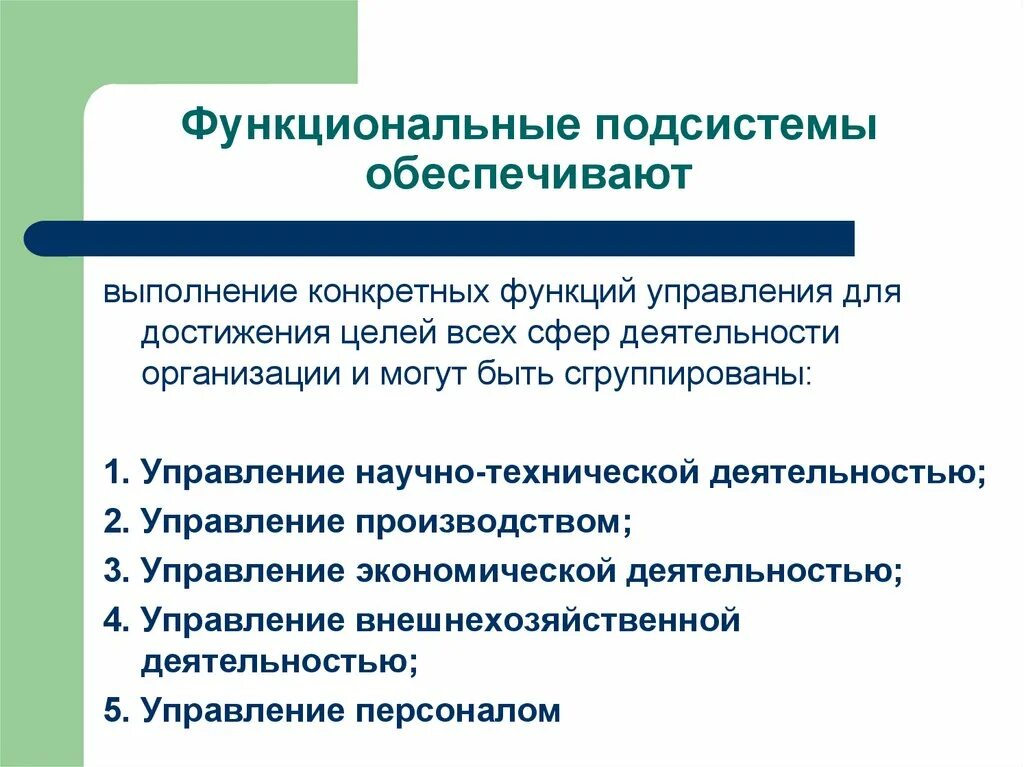 Функциональные подсистемы обеспечивают

выполнение конкретных функций управления для достижения целей всех сфер деятельности организации и могут быть сгруппированы:

1. Управление научно-технической деятельностью;
2. Управление производством;
3. Управление экономической деятельностью;
4. Управление внешнехозяйственной деятельностью;
5. Управление персоналом